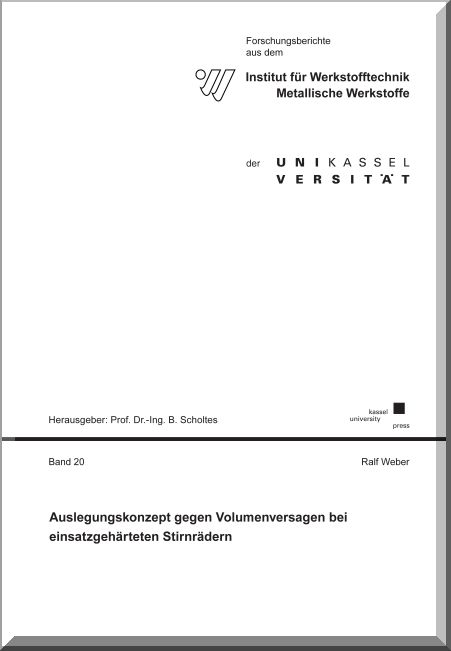 Forschungsberichte
aus dem

Institut für Werkstofftechnik
Metallische Werkstoffe

der UNIKASSEL
VERSITÄT

Herausgeber: Prof. Dr.-Ing. B. Scholtes

kassel
university
press

Band 20

Ralf Weber

Auslegungskonzept gegen Volumenversagen bei einsatzgehärteten Stirnrädern